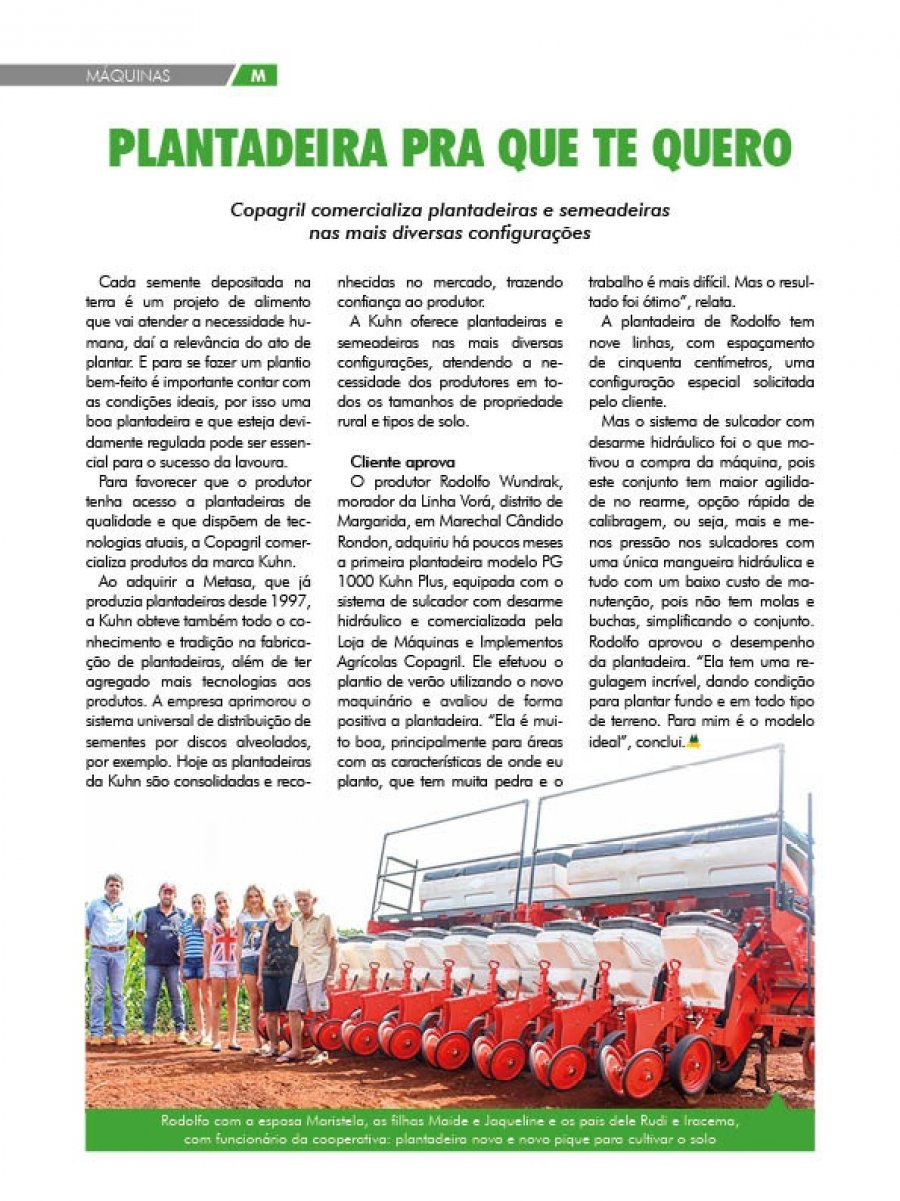 MÁQUINAS M

PLANTADEIRA PRA QUE TE QUERO

Copagril comercializa plantadeiras e semeadeiras nas mais diversas configurações

Cada semente depositada na terra é um projeto de alimento que vai atender a necessidade humana, daí a relevância do ato de plantar. E para se fazer um plantio bem-feito é importante contar com as condições ideais, por isso uma boa plantadeira e que esteja devidamente regulada pode ser essencial para o sucesso da lavoura.

Para favorecer que o produtor tenha acesso a plantadeiras de qualidade e que dispõem de tecnologias atuais, a Copagril comercializa produtos da marca Kuhn.

Ao adquirir a Metasa, que já produzia plantadeiras desde 1997, a Kuhn obteve também todo o conhecimento e tradição na fabricação de plantadeiras, além de ter agregado mais tecnologias aos produtos. A empresa aprimorou o sistema universal de distribuição de sementes por discos alveolados, por exemplo. Hoje as plantadeiras da Kuhn são consolidadas e reconhecidas no mercado, trazendo confiança ao produtor.

A Kuhn oferece plantadeiras e semeadeiras nas mais diversas configurações, atendendo a necessidade dos produtores em todos os tamanhos de propriedade rural e tipos de solo.

Cliente aprova

O produtor Rodolfo Wundrak, morador da Linha Vorá, distrito de Margarida, em Marechal Cândido Rondon, adquiriu há poucos meses a primeira plantadeira modelo PG 1000 Kuhn Plus, equipada com o sistema de sulcador com desarme hidráulico e comercializada pela Loja de Máquinas e Implementos Agrícolas Copagril. Ele efetuou o plantio de verão utilizando o novo maquinário e avaliou de forma positiva a plantadeira. "Ela é muito boa, principalmente para áreas com as características de onde eu planto, que tem muita pedra e o trabalho é mais difícil. Mas o resultado foi ótimo", relata.

A plantadeira de Rodolfo tem nove linhas, com espaçamento de cinquenta centímetros, uma configuração especial solicitada pelo cliente.

Mas o sistema de sulcador com desarme hidráulico foi o que motivou a compra da máquina, pois este conjunto tem maior agilidade no rearme, opção rápida de calibragem, ou seja, mais e menos pressão nos sulcadores com uma única mangueira hidráulica e tudo com um baixo custo de manutenção, pois não tem molas e buchas, simplificando o conjunto. Rodolfo aprovou o desempenho da plantadeira. "Ela tem uma regulagem incrível, dando condição para plantar fundo e em todo tipo de terreno. Para mim é o modelo ideal", conclui.

Rodolfo com a esposa Maristela, as filhas Maide e Jaqueline e os pais dele Rudi e Iracema, com funcionário da cooperativa: plantadeira nova e novo pique para cultivar o solo